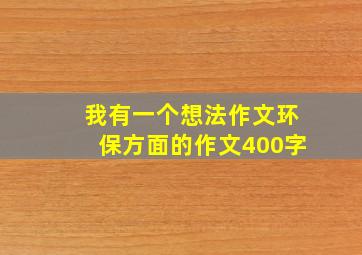 我有一个想法作文环保方面的作文400字